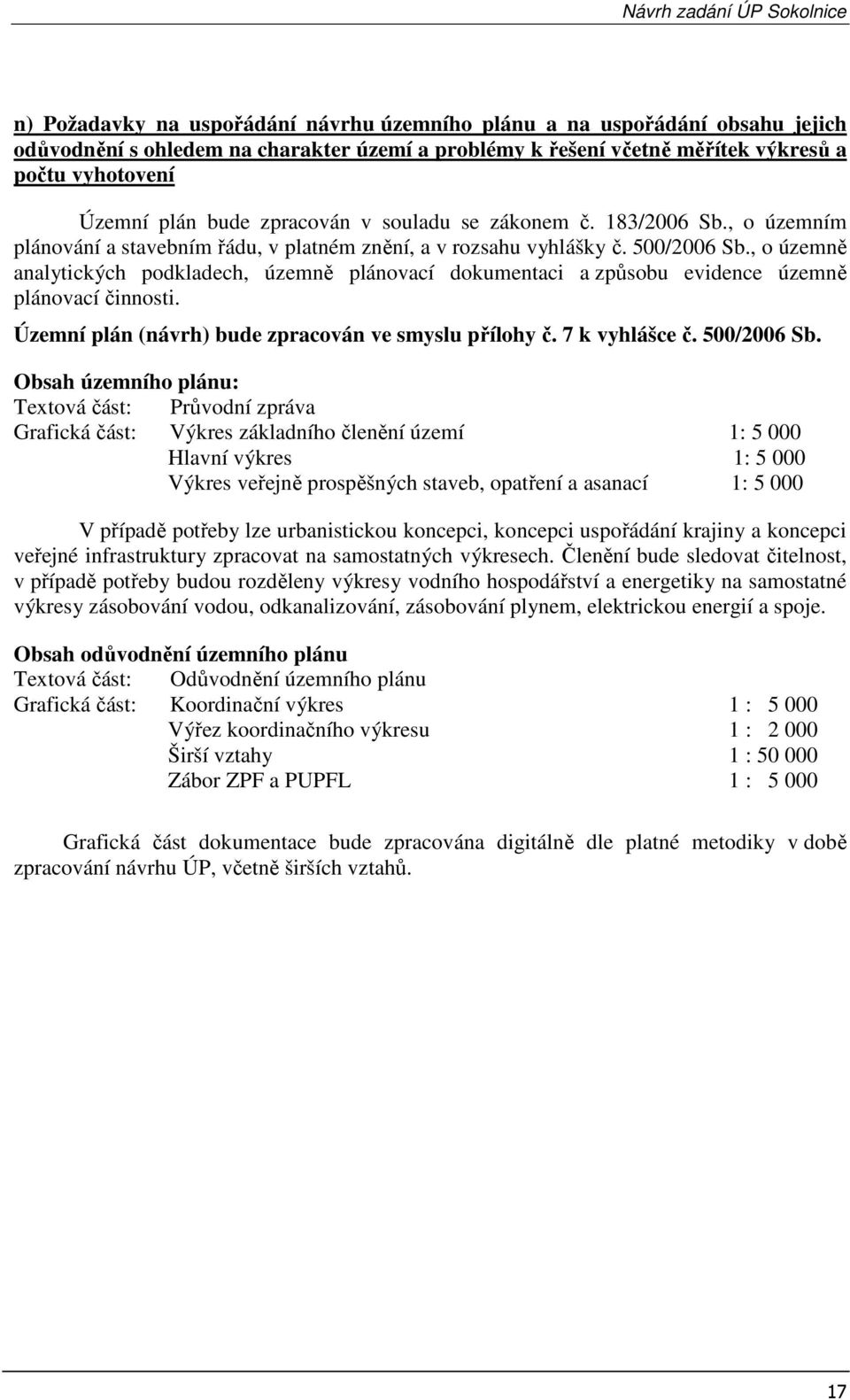 Návrh zadání ÚP Sokolnice

n) Požadavky na uspořádání návrhu územního plánu a na uspořádání obsahu jejich odůvodnění s ohledem na charakter území a problémy k řešení včetně měřítek výkresů a počtu vyhotovení

Územní plán bude zpracován v souladu se zákonem č. 183/2006 Sb., o územním plánování a stavebním řádu, v platném znění, a v rozsahu vyhlášky č. 500/2006 Sb., o územně analytických podkladech, územně plánovací dokumentaci a způsobu evidence územně plánovací činnosti.

Územní plán (návrh) bude zpracován ve smyslu přílohy č. 7 k vyhlášce č. 500/2006 Sb.

Obsah územního plánu:
Textová část: Průvodní zpráva
Grafická část: Výkres základního členění území 1: 5 000
Hlavní výkres 1: 5 000
Výkres veřejně prospěšných staveb, opatření a asanací 1: 5 000

V případě potřeby lze urbanistickou koncepci, koncepci uspořádání krajiny a koncepci veřejné infrastruktury zpracovat na samostatných výkresech. Členění bude sledovat čitelnost, v případě potřeby budou rozděleny výkresy vodního hospodářství a energetiky na samostatné výkresy zásobování vodou, odkanalizování, zásobování plynem, elektrickou energií a spoje.

Obsah odůvodnění územního plánu
Textová část: Odůvodnění územního plánu
Grafická část: Koordinační výkres 1 : 5 000
Výřez koordinačního výkresu 1 : 2 000
Širší vztahy 1 : 50 000
Zábor ZPF a PUPFL 1 : 5 000

Grafická část dokumentace bude zpracována digitálně dle platné metodiky v době zpracování návrhu ÚP, včetně širších vztahů.

17